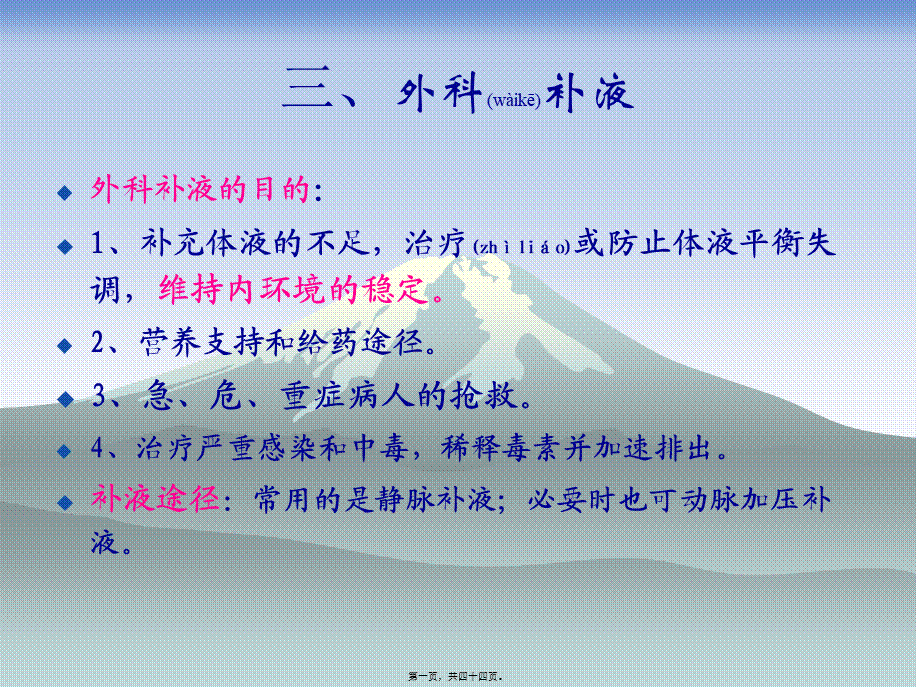 三、 外科(wàikē)补液

外科补液的目的:

1、补充体液的不足，治疗(zhì liáo)或防止体液平衡失调，维持内环境的稳定。

2、营养支持和给药途径。

3、急、危、重症病人的抢救。

4、治疗严重感染和中毒，稀释毒素并加速排出。

补液途径：常用的是静脉补液；必要时也可动脉加压补液。

第一页，共四十四页。